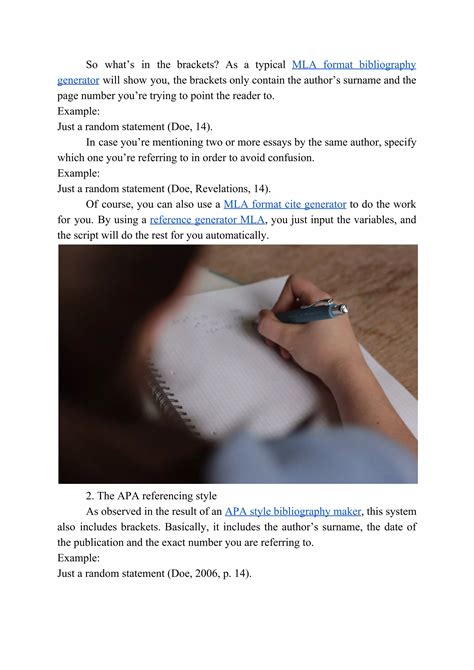 So what's in the brackets? As a typical MLA format bibliography generator will show you, the brackets only contain the author's surname and the page number you're trying to point the reader to.
Example:
Just a random statement (Doe, 14).

In case you're mentioning two or more essays by the same author, specify which one you're referring to in order to avoid confusion.
Example:
Just a random statement (Doe, Revelations, 14).

Of course, you can also use a MLA format cite generator to do the work for you. By using a reference generator MLA, you just input the variables, and the script will do the rest for you automatically.

2. The APA referencing style

As observed in the result of an APA style bibliography maker, this system also includes brackets. Basically, it includes the author's surname, the date of the publication and the exact number you are referring to.
Example:
Just a random statement (Doe, 2006, p. 14).